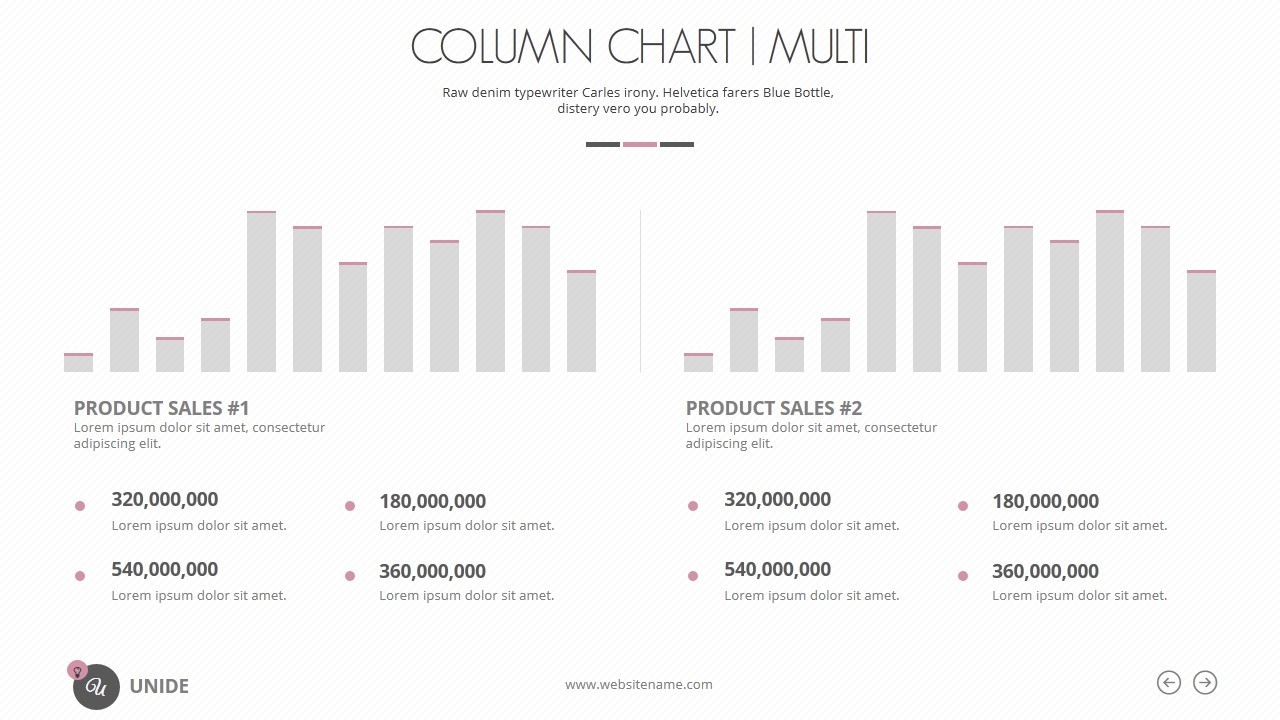 COLUMN CHART | MULTI

Raw denim typewriter Carles irony. Helvetica farers Blue Bottle, distery vero you probably.

PRODUCT SALES #1
Lorem ipsum dolor sit amet, consectetur adipiscing elit.

320,000,000
Lorem ipsum dolor sit amet.

180,000,000
Lorem ipsum dolor sit amet.

540,000,000
Lorem ipsum dolor sit amet.

360,000,000
Lorem ipsum dolor sit amet.

PRODUCT SALES #2
Lorem ipsum dolor sit amet, consectetur adipiscing elit.

320,000,000
Lorem ipsum dolor sit amet.

180,000,000
Lorem ipsum dolor sit amet.

540,000,000
Lorem ipsum dolor sit amet.

360,000,000
Lorem ipsum dolor sit amet.

U UNIDE

www.websitename.com